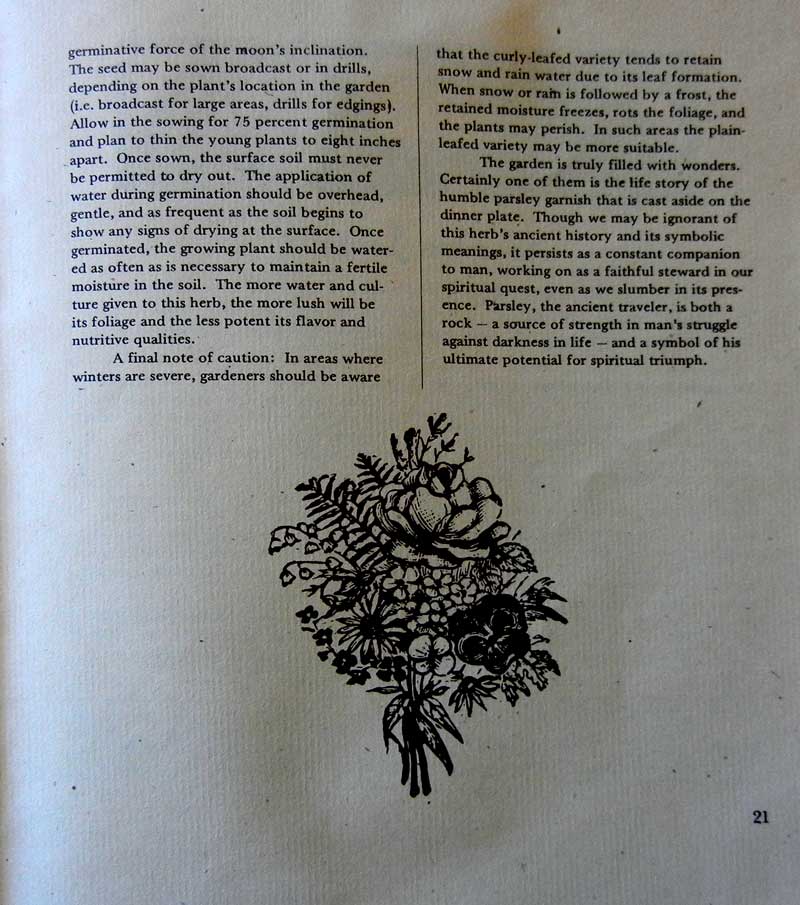 germinative force of the moon's inclination. The seed may be sown broadcast or in drills, depending on the plant's location in the garden (i.e. broadcast for large areas, drills for edgings). Allow in the sowing for 75 percent germination and plan to thin the young plants to eight inches apart. Once sown, the surface soil must never be permitted to dry out. The application of water during germination should be overhead, gentle, and as frequent as the soil begins to show any signs of drying at the surface. Once germinated, the growing plant should be watered as often as is necessary to maintain a fertile moisture in the soil. The more water and culture given to this herb, the more lush will be its foliage and the less potent its flavor and nutritive qualities.

A final note of caution: In areas where winters are severe, gardeners should be aware that the curly-leafed variety tends to retain snow and rain water due to its leaf formation. When snow or rain is followed by a frost, the retained moisture freezes, rots the foliage, and the plants may perish. In such areas the plain-leafed variety may be more suitable.

The garden is truly filled with wonders. Certainly one of them is the life story of the humble parsley garnish that is cast aside on the dinner plate. Though we may be ignorant of this herb's ancient history and its symbolic meanings, it persists as a constant companion to man, working on as a faithful steward in our spiritual quest, even as we slumber in its presence. Parsley, the ancient traveler, is both a rock — a source of strength in man's struggle against darkness in life — and a symbol of his ultimate potential for spiritual triumph.

21